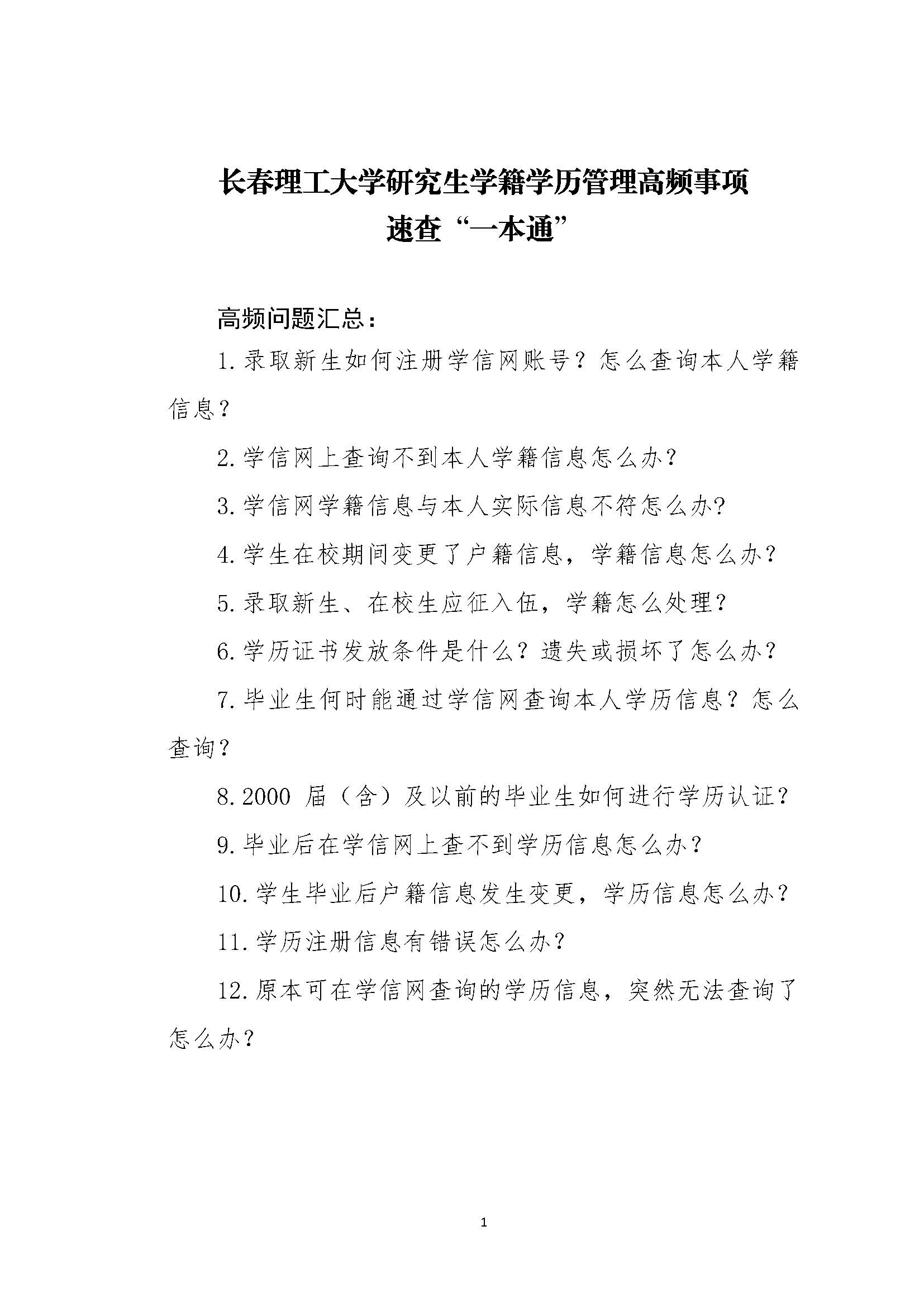 长春理工大学研究生学籍学历管理高频事项
速查“一本通”

高频问题汇总：

1.录取新生如何注册学信网账号？怎么查询本人学籍信息？

2.学信网上查询不到本人学籍信息怎么办？

3.学信网学籍信息与本人实际信息不符怎么办?

4.学生在校期间变更了户籍信息，学籍信息怎么办？

5.录取新生、在校生应征入伍，学籍怎么处理？

6.学历证书发放条件是什么？遗失或损坏了怎么办？

7.毕业生何时能通过学信网查询本人学历信息？怎么查询？

8.2000 届（含）及以前的毕业生如何进行学历认证？

9.毕业后在学信网上查不到学历信息怎么办？

10.学生毕业后户籍信息发生变更，学历信息怎么办？

11.学历注册信息有错误怎么办？

12.原本可在学信网查询的学历信息，突然无法查询了怎么办？

1